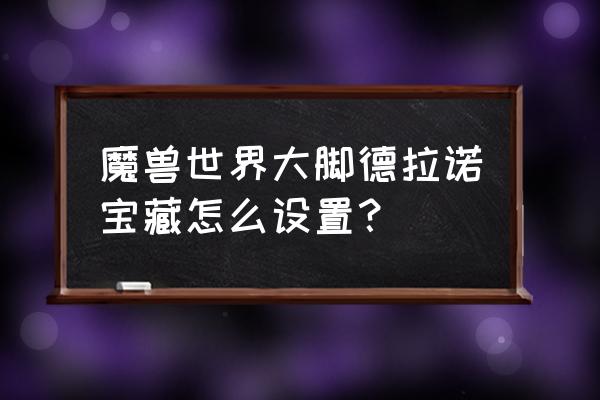 魔兽世界大脚德拉诺宝藏怎么设置？